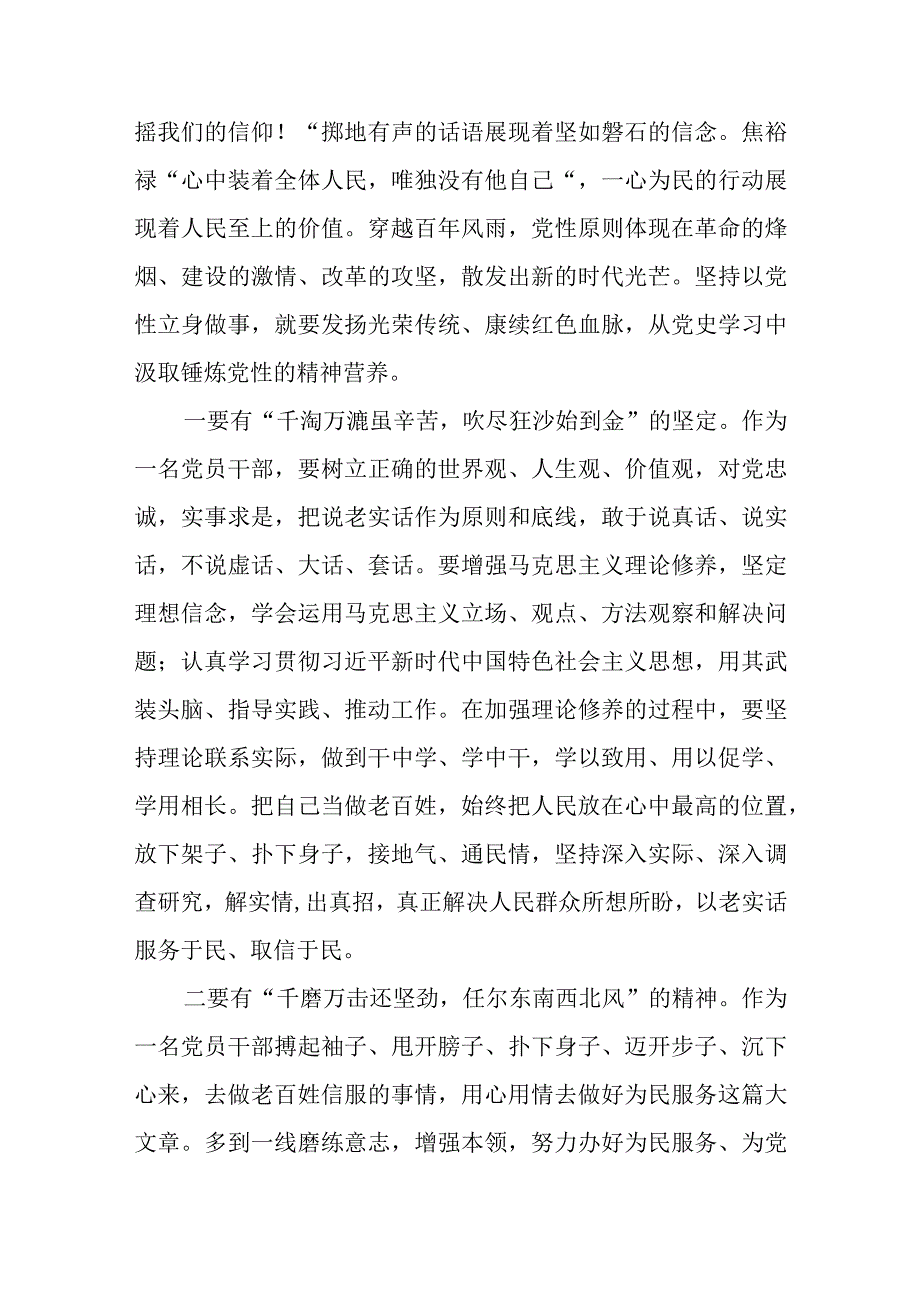 摇我们的信仰！“掷地有声的话语展现着坚如磐石的信念。焦裕禄“心中装着全体人民，唯独没有他自己“，一心为民的行动展现着人民至上的价值。穿越百年风雨，党性原则体现在革命的烽烟、建设的激情、改革的攻坚，散发出新的时代光芒。坚持以党性立身做事，就要发扬光荣传统、康续红色血脉，从党史学习中汲取锤炼党性的精神营养。

一要有“千淘万漉虽辛苦，吹尽狂沙始到金”的坚定。作为一名党员干部，要树立正确的世界观、人生观、价值观，对党忠诚，实事求是，把说老实话作为原则和底线，敢于说真话、说实话，不说虚话、大话、套话。要增强马克思主义理论修养，坚定理想信念，学会运用马克思主义立场、观点、方法观察和解决问题；认真学习贯彻习近平新时代中国特色社会主义思想，用其武装头脑、指导实践、推动工作。在加强理论修养的过程中，要坚持理论联系实际，做到干中学、学中干，学以致用、用以促学、学用相长。把自己当做老百姓，始终把人民放在心中最高的位置，放下架子、扑下身子，接地气、通民情，坚持深入实际、深入调查研究，解实情,出真招，真正解决人民群众所想所盼，以老实话服务于民、取信于民。

二要有“千磨万击还坚劲，任尔东南西北风”的精神。作为一名党员干部搏起袖子、甩开膀子、扑下身子、迈开步子、沉下心来，去做老百姓信服的事情，用心用情去做好为民服务这篇大文章。多到一线磨练意志，增强本领，努力办好为民服务、为党